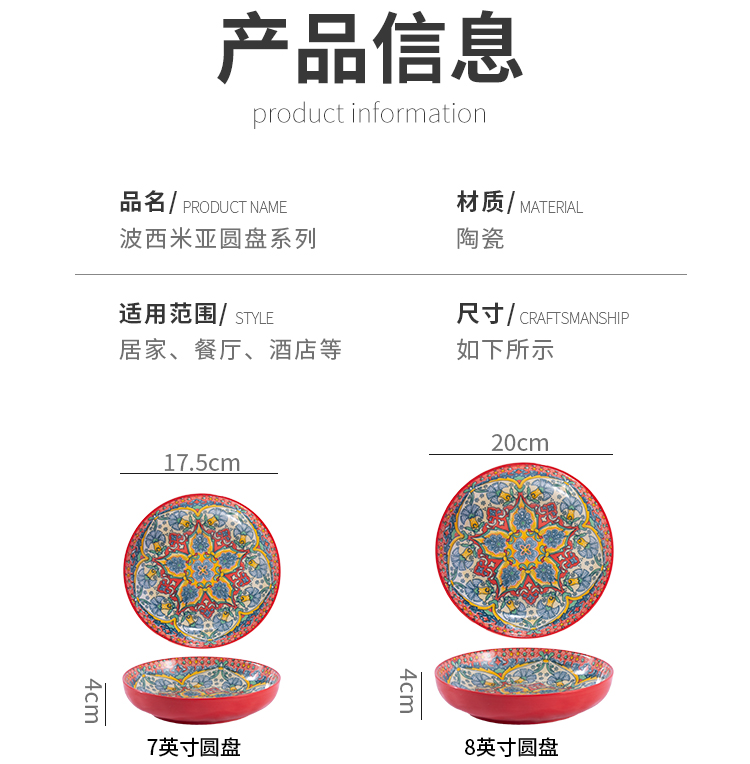 产品信息
product information

品名/ PRODUCT NAME
波西米亚圆盘系列

材质/ MATERIAL
陶瓷

适用范围/ STYLE
居家、餐厅、酒店等

尺寸/ CRAFTSMANSHIP
如下所示

17.5cm

4cm

7英寸圆盘

20cm

4cm

8英寸圆盘